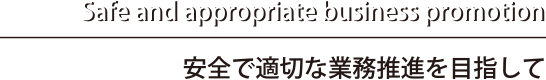 Safe and appropriate business promotion

安全で適切な業務推進を目指して